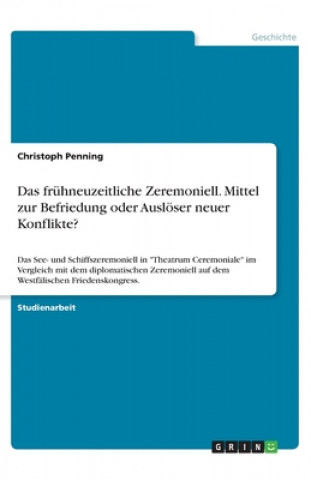 Geschichte

Christoph Penning

Das frühneuzeitliche Zeremoniell. Mittel zur Befriedung oder Auslöser neuer Konflikte?

Das See- und Schiffszeremoniell in "Theatrum Ceremoniale" im Vergleich mit dem diplomatischen Zeremoniell auf dem Westfälischen Friedenskongress.

Studienarbeit

GRIN